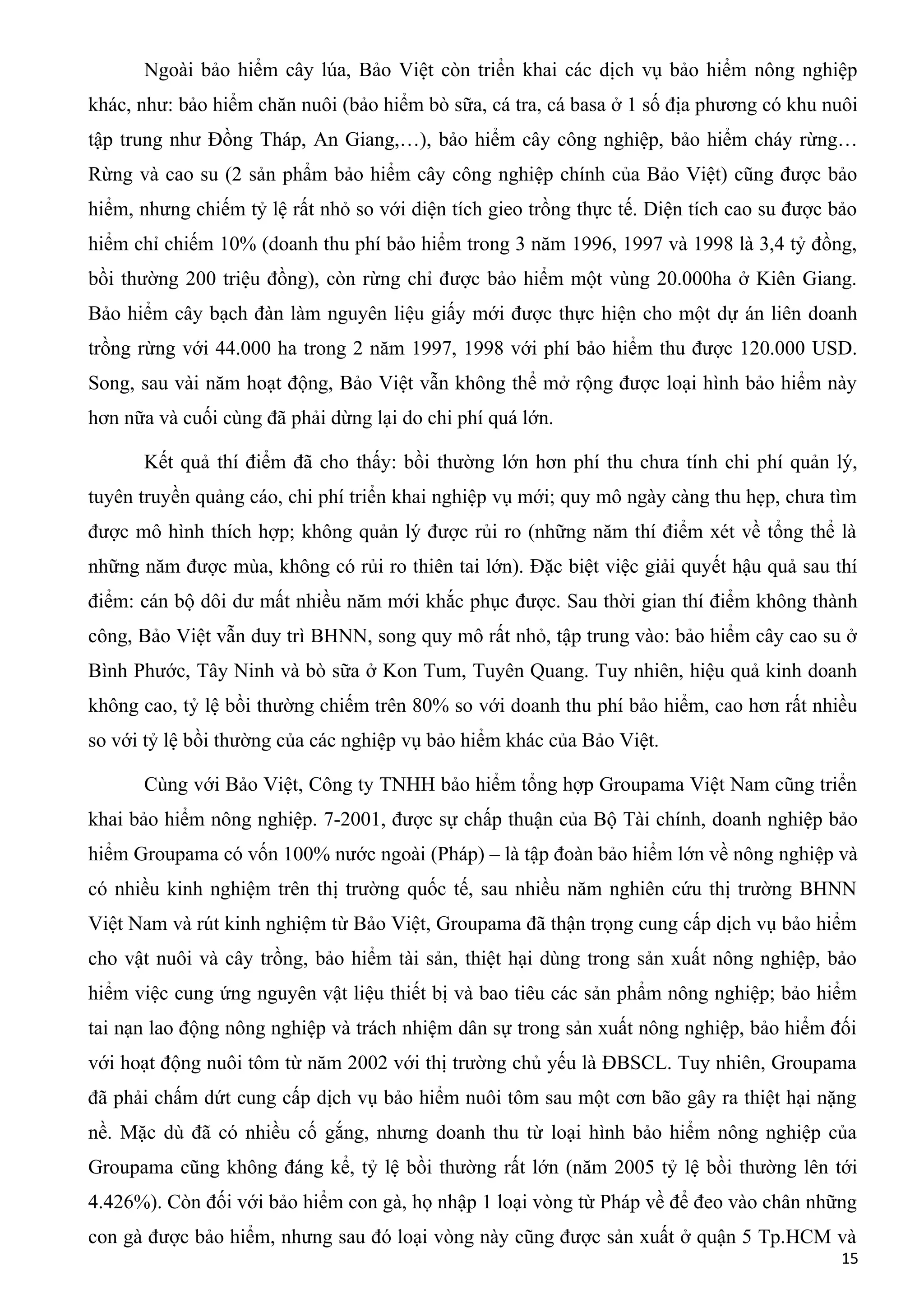 Ngoài bảo hiểm cây lúa, Bảo Việt còn triển khai các dịch vụ bảo hiểm nông nghiệp khác, như: bảo hiểm chăn nuôi (bảo hiểm bò sữa, cá tra, cá basa ở 1 số địa phương có khu nuôi tập trung như Đồng Tháp, An Giang,…), bảo hiểm cây công nghiệp, bảo hiểm cháy rừng… Rừng và cao su (2 sản phẩm bảo hiểm cây công nghiệp chính của Bảo Việt) cũng được bảo hiểm, nhưng chiếm tỷ lệ rất nhỏ so với diện tích gieo trồng thực tế. Diện tích cao su được bảo hiểm chỉ chiếm 10% (doanh thu phí bảo hiểm trong 3 năm 1996, 1997 và 1998 là 3,4 tỷ đồng, bồi thường 200 triệu đồng), còn rừng chỉ được bảo hiểm một vùng 20.000ha ở Kiên Giang. Bảo hiểm cây bạch đàn làm nguyên liệu giấy mới được thực hiện cho một dự án liên doanh trồng rừng với 44.000 ha trong 2 năm 1997, 1998 với phí bảo hiểm thu được 120.000 USD. Song, sau vài năm hoạt động, Bảo Việt vẫn không thể mở rộng được loại hình bảo hiểm này hơn nữa và cuối cùng đã phải dừng lại do chi phí quá lớn.

Kết quả thí điểm đã cho thấy: bồi thường lớn hơn phí thu chưa tính chi phí quản lý, tuyên truyền quảng cáo, chi phí triển khai nghiệp vụ mới; quy mô ngày càng thu hẹp, chưa tìm được mô hình thích hợp; không quản lý được rủi ro (những năm thí điểm xét về tổng thể là những năm được mùa, không có rủi ro thiên tai lớn). Đặc biệt việc giải quyết hậu quả sau thí điểm: cán bộ dôi dư mất nhiều năm mới khắc phục được. Sau thời gian thí điểm không thành công, Bảo Việt vẫn duy trì BHNN, song quy mô rất nhỏ, tập trung vào: bảo hiểm cây cao su ở Bình Phước, Tây Ninh và bò sữa ở Kon Tum, Tuyên Quang. Tuy nhiên, hiệu quả kinh doanh không cao, tỷ lệ bồi thường chiếm trên 80% so với doanh thu phí bảo hiểm, cao hơn rất nhiều so với tỷ lệ bồi thường của các nghiệp vụ bảo hiểm khác của Bảo Việt.

Cùng với Bảo Việt, Công ty TNHH bảo hiểm tổng hợp Groupama Việt Nam cũng triển khai bảo hiểm nông nghiệp. 7-2001, được sự chấp thuận của Bộ Tài chính, doanh nghiệp bảo hiểm Groupama có vốn 100% nước ngoài (Pháp) – là tập đoàn bảo hiểm lớn về nông nghiệp và có nhiều kinh nghiệm trên thị trường quốc tế, sau nhiều năm nghiên cứu thị trường BHNN Việt Nam và rút kinh nghiệm từ Bảo Việt, Groupama đã thận trọng cung cấp dịch vụ bảo hiểm cho vật nuôi và cây trồng, bảo hiểm tài sản, thiệt hại dùng trong sản xuất nông nghiệp, bảo hiểm việc cung ứng nguyên vật liệu thiết bị và bao tiêu các sản phẩm nông nghiệp; bảo hiểm tai nạn lao động nông nghiệp và trách nhiệm dân sự trong sản xuất nông nghiệp, bảo hiểm đối với hoạt động nuôi tôm từ năm 2002 với thị trường chủ yếu là ĐBSCL. Tuy nhiên, Groupama đã phải chấm dứt cung cấp dịch vụ bảo hiểm nuôi tôm sau một cơn bão gây ra thiệt hại nặng nề. Mặc dù đã có nhiều cố gắng, nhưng doanh thu từ loại hình bảo hiểm nông nghiệp của Groupama cũng không đáng kể, tỷ lệ bồi thường rất lớn (năm 2005 tỷ lệ bồi thường lên tới 4.426%). Còn đối với bảo hiểm con gà, họ nhập 1 loại vòng từ Pháp về để đeo vào chân những con gà được bảo hiểm, nhưng sau đó loại vòng này cũng được sản xuất ở quận 5 Tp.HCM và

15